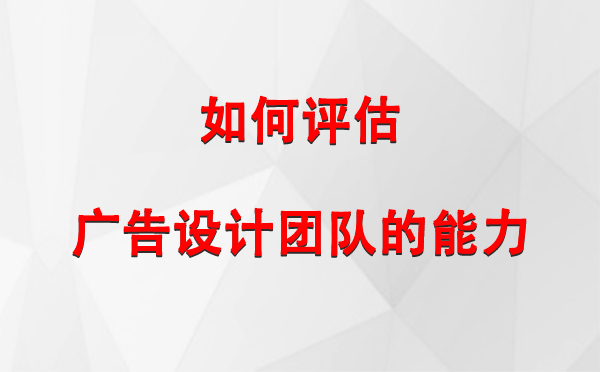 如何评估

广告设计团队的能力